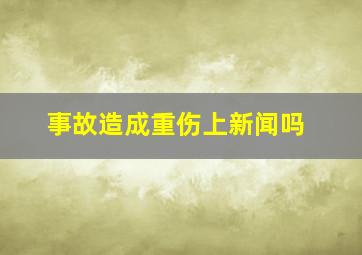 事故造成重伤上新闻吗